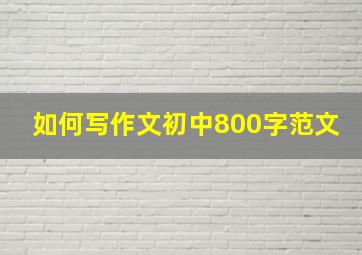 如何写作文初中800字范文